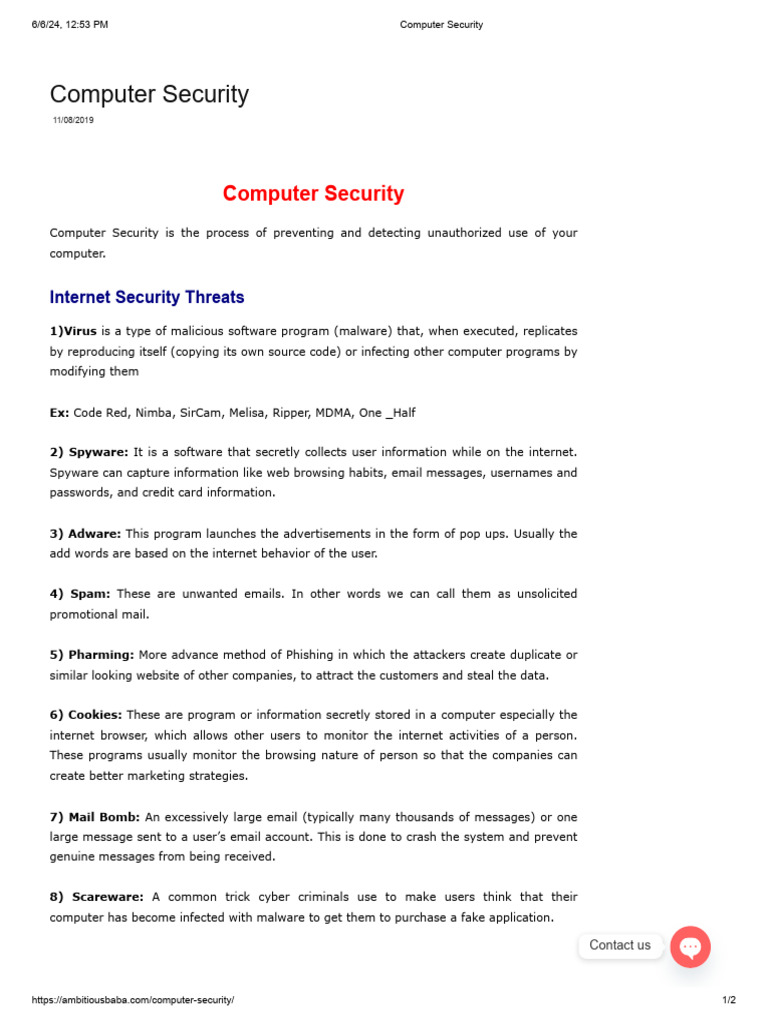 6/6/24, 12:53 PM Computer Security

Computer Security
11/08/2019

Computer Security

Computer Security is the process of preventing and detecting unauthorized use of your computer.

Internet Security Threats

1)Virus is a type of malicious software program (malware) that, when executed, replicates by reproducing itself (copying its own source code) or infecting other computer programs by modifying them

Ex: Code Red, Nimba, SirCam, Melisa, Ripper, MDMA, One _Half

2) Spyware: It is a software that secretly collects user information while on the internet. Spyware can capture information like web browsing habits, email messages, usernames and passwords, and credit card information.

3) Adware: This program launches the advertisements in the form of pop ups. Usually the add words are based on the internet behavior of the user.

4) Spam: These are unwanted emails. In other words we can call them as unsolicited promotional mail.

5) Pharming: More advance method of Phishing in which the attackers create duplicate or similar looking website of other companies, to attract the customers and steal the data.

6) Cookies: These are program or information secretly stored in a computer especially the internet browser, which allows other users to monitor the internet activities of a person. These programs usually monitor the browsing nature of person so that the companies can create better marketing strategies.

7) Mail Bomb: An excessively large email (typically many thousands of messages) or one large message sent to a user's email account. This is done to crash the system and prevent genuine messages from being received.

8) Scareware: A common trick cyber criminals use to make users think that their computer has become infected with malware to get them to purchase a fake application.

Contact us

https://ambitiousbaba.com/computer-security/ 1/2